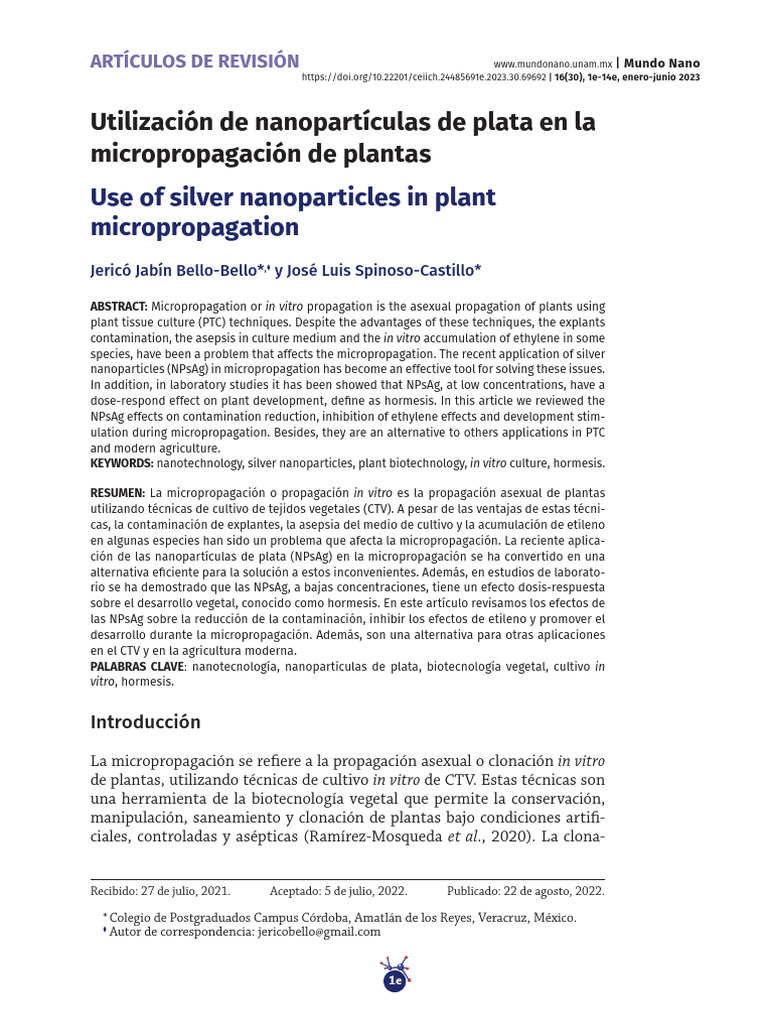 ARTÍCULOS DE REVISIÓN

www.mundonano.unam.mx | Mundo Nano
https://doi.org/10.22201/ceiich.24485691e.2023.30.69692 | 16(30), 1e-14e, enero-junio 2023

Utilización de nanopartículas de plata en la micropropagación de plantas

Use of silver nanoparticles in plant micropropagation

Jericó Jabín Bello-Bello*,♦ y José Luis Spinoso-Castillo*

ABSTRACT: Micropropagation or in vitro propagation is the asexual propagation of plants using plant tissue culture (PTC) techniques. Despite the advantages of these techniques, the explants contamination, the asepsis in culture medium and the in vitro accumulation of ethylene in some species, have been a problem that affects the micropropagation. The recent application of silver nanoparticles (NPsAg) in micropropagation has become an effective tool for solving these issues. In addition, in laboratory studies it has been showed that NPsAg, at low concentrations, have a dose-respond effect on plant development, define as hormesis. In this article we reviewed the NPsAg effects on contamination reduction, inhibition of ethylene effects and development stimulation during micropropagation. Besides, they are an alternative to others applications in PTC and modern agriculture.
KEYWORDS: nanotechnology, silver nanoparticles, plant biotechnology, in vitro culture, hormesis.

RESUMEN: La micropropagación o propagación in vitro es la propagación asexual de plantas utilizando técnicas de cultivo de tejidos vegetales (CTV). A pesar de las ventajas de estas técnicas, la contaminación de explantes, la asepsia del medio de cultivo y la acumulación de etileno en algunas especies han sido un problema que afecta la micropropagación. La reciente aplicación de las nanopartículas de plata (NPsAg) en la micropropagación se ha convertido en una alternativa eficiente para la solución a estos inconvenientes. Además, en estudios de laboratorio se ha demostrado que las NPsAg, a bajas concentraciones, tiene un efecto dosis-respuesta sobre el desarrollo vegetal, conocido como hormesis. En este artículo revisamos los efectos de las NPsAg sobre la reducción de la contaminación, inhibir los efectos de etileno y promover el desarrollo durante la micropropagación. Además, son una alternativa para otras aplicaciones en el CTV y en la agricultura moderna.
PALABRAS CLAVE: nanotecnología, nanopartículas de plata, biotecnología vegetal, cultivo in vitro, hormesis.

Introducción

La micropropagación se refiere a la propagación asexual o clonación in vitro de plantas, utilizando técnicas de cultivo in vitro de CTV. Estas técnicas son una herramienta de la biotecnología vegetal que permite la conservación, manipulación, saneamiento y clonación de plantas bajo condiciones artificiales, controladas y asépticas (Ramírez-Mosqueda et al., 2020). La clona-

Recibido: 27 de julio, 2021. Aceptado: 5 de julio, 2022. Publicado: 22 de agosto, 2022.

* Colegio de Postgraduados Campus Córdoba, Amatlán de los Reyes, Veracruz, México.
♦ Autor de correspondencia: jericobello@gmail.com

1e